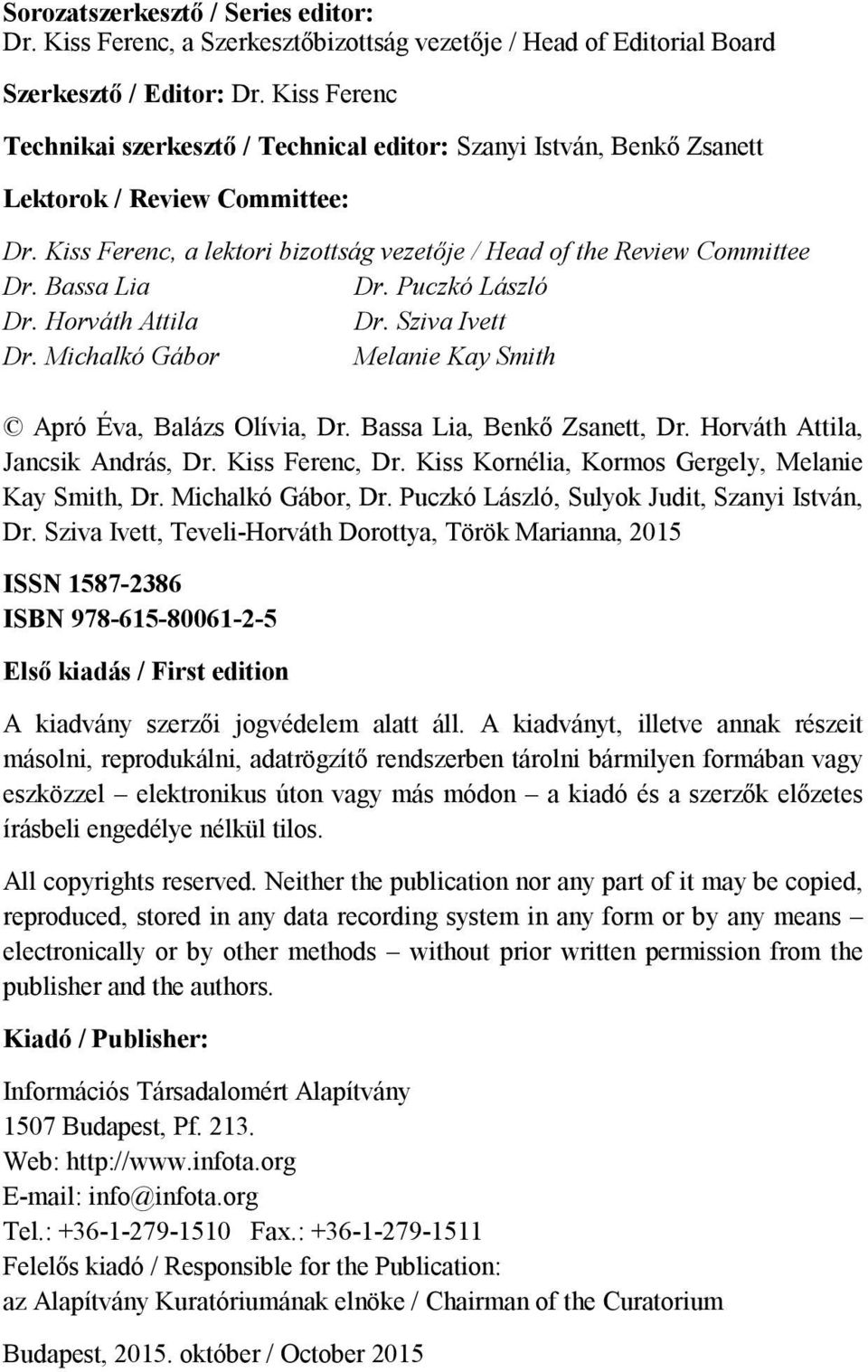 Sorozatszerkesztő / Series editor:
Dr. Kiss Ferenc, a Szerkesztőbizottság vezetője / Head of Editorial Board

Szerkesztő / Editor: Dr. Kiss Ferenc

Technikai szerkesztő / Technical editor: Szanyi István, Benkő Zsanett

Lektorok / Review Committee:

Dr. Kiss Ferenc, a lektori bizottság vezetője / Head of the Review Committee
Dr. Bassa Lia
Dr. Horváth Attila
Dr. Michalkó Gábor
Dr. Puczkó László
Dr. Sziva Ivett
Melanie Kay Smith

© Apró Éva, Balázs Olívia, Dr. Bassa Lia, Benkő Zsanett, Dr. Horváth Attila, Jancsik András, Dr. Kiss Ferenc, Dr. Kiss Kornélia, Kormos Gergely, Melanie Kay Smith, Dr. Michalkó Gábor, Dr. Puczkó László, Sulyok Judit, Szanyi István, Dr. Sziva Ivett, Teveli-Horváth Dorottya, Török Marianna, 2015

ISSN 1587-2386
ISBN 978-615-80061-2-5

Első kiadás / First edition

A kiadvány szerzői jogvédelem alatt áll. A kiadványt, illetve annak részeit másolni, reprodukálni, adatrögzítő rendszerben tárolni bármilyen formában vagy eszközzel – elektronikus úton vagy más módon – a kiadó és a szerzők előzetes írásbeli engedélye nélkül tilos.

All copyrights reserved. Neither the publication nor any part of it may be copied, reproduced, stored in any data recording system in any form or by any means – electronically or by other methods – without prior written permission from the publisher and the authors.

Kiadó / Publisher:

Információs Társadalomért Alapítvány
1507 Budapest, Pf. 213.
Web: http://www.infota.org
E-mail: info@infota.org
Tel.: +36-1-279-1510 Fax.: +36-1-279-1511
Felelős kiadó / Responsible for the Publication:
az Alapítvány Kuratóriumának elnöke / Chairman of the Curatorium

Budapest, 2015. október / October 2015